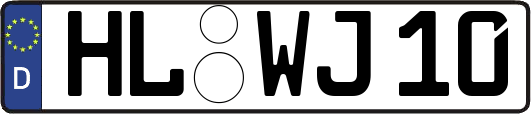 D HL WJ 10